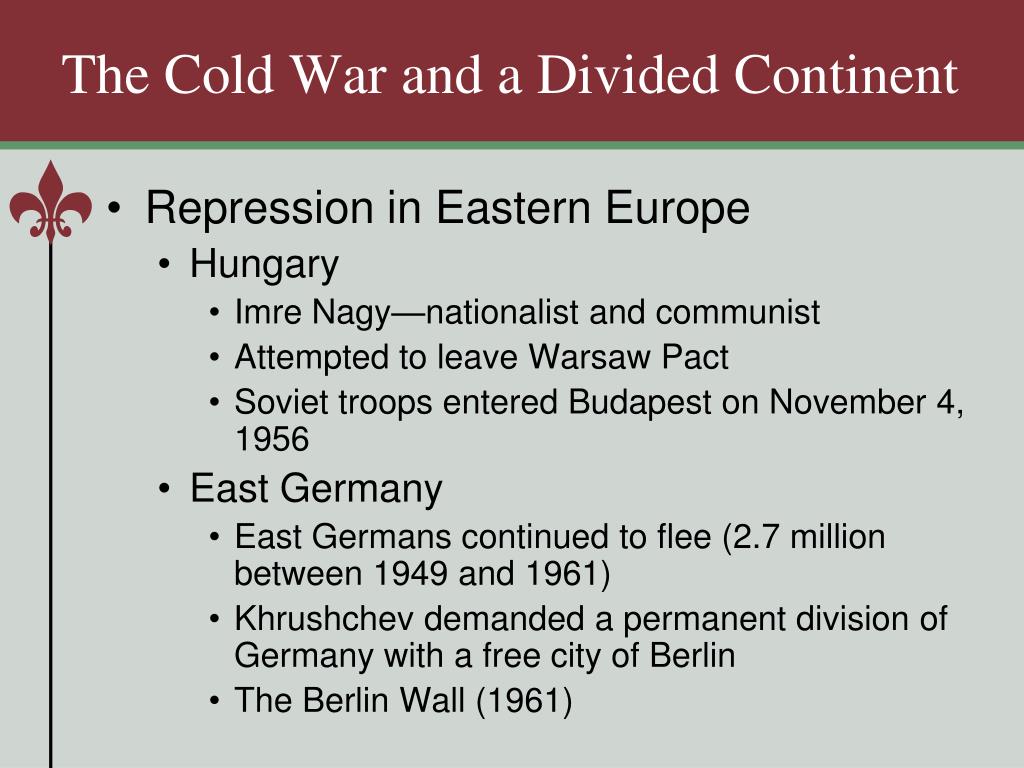 The Cold War and a Divided Continent

• Repression in Eastern Europe
  • Hungary
    • Imre Nagy—nationalist and communist
    • Attempted to leave Warsaw Pact
    • Soviet troops entered Budapest on November 4, 1956
  • East Germany
    • East Germans continued to flee (2.7 million between 1949 and 1961)
    • Khrushchev demanded a permanent division of Germany with a free city of Berlin
    • The Berlin Wall (1961)